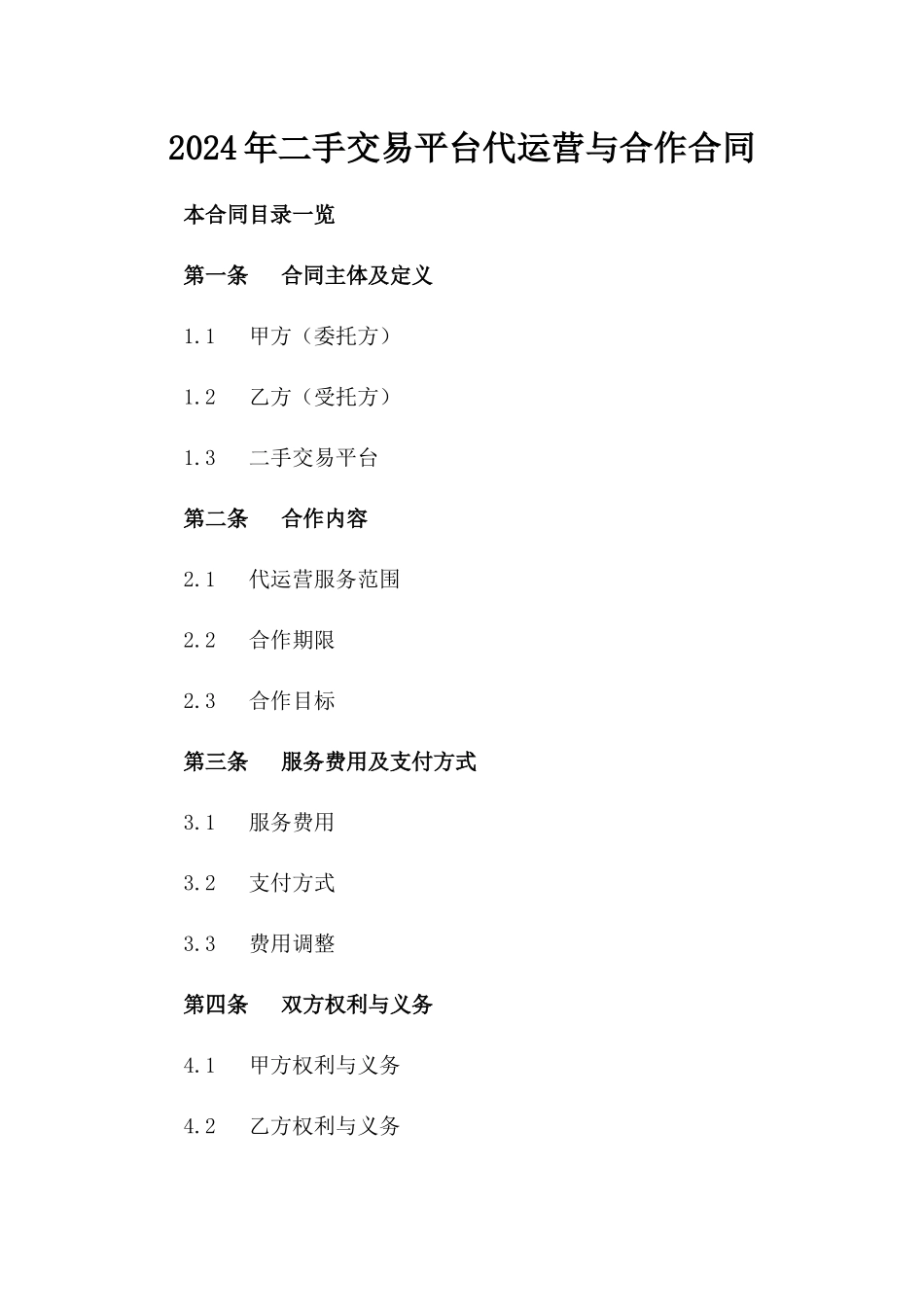 2024年二手交易平台代运营与合作合同

本合同目录一览

第一条 合同主体及定义

1.1 甲方（委托方）

1.2 乙方（受托方）

1.3 二手交易平台

第二条 合作内容

2.1 代运营服务范围

2.2 合作期限

2.3 合作目标

第三条 服务费用及支付方式

3.1 服务费用

3.2 支付方式

3.3 费用调整

第四条 双方权利与义务

4.1 甲方权利与义务

4.2 乙方权利与义务